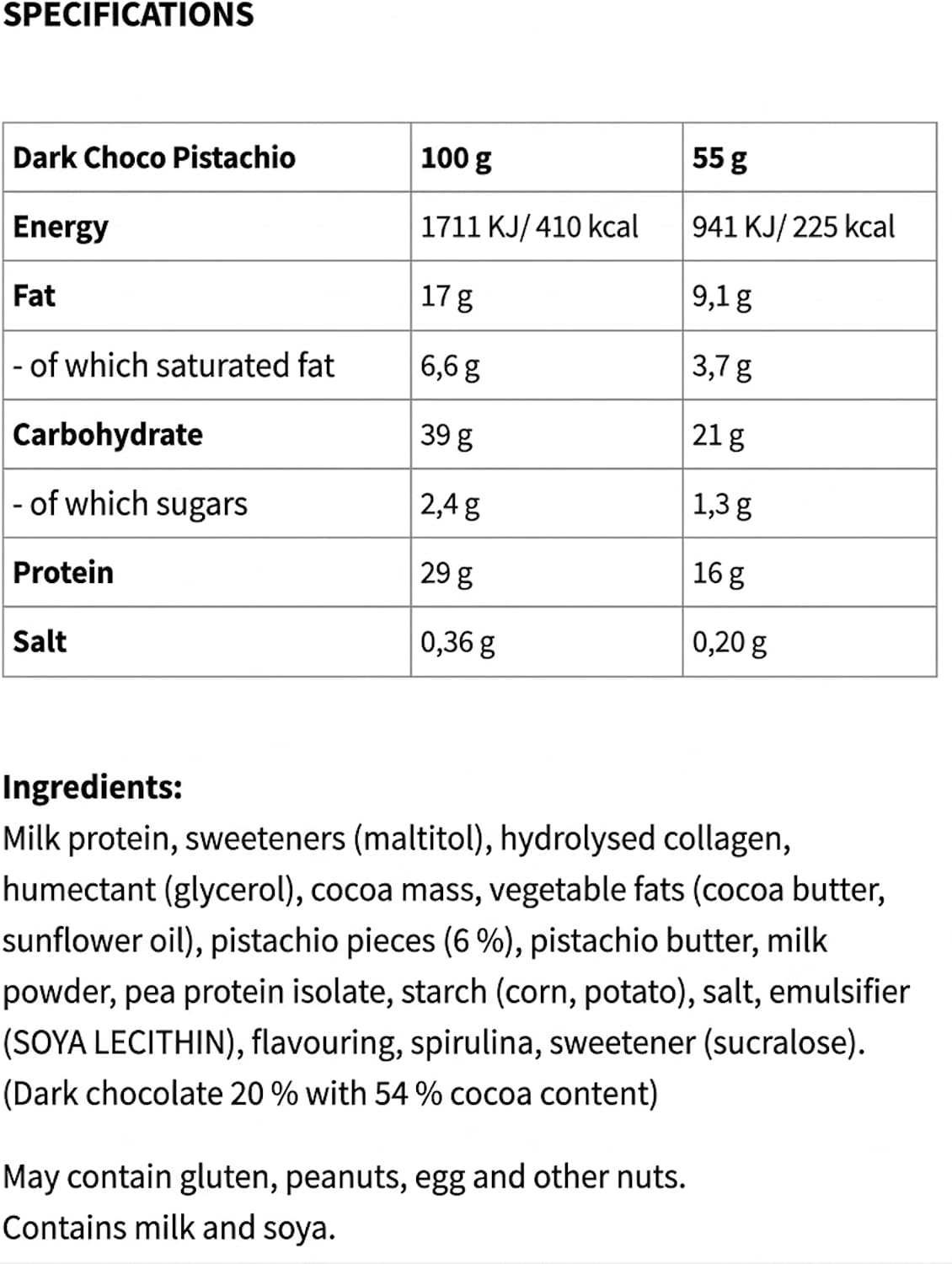 SPECIFICATIONS

| Dark Choco Pistachio | 100 g | 55 g |
|---|---|---|
| Energy | 1711 KJ/ 410 kcal | 941 KJ/ 225 kcal |
| Fat | 17 g | 9,1 g |
| - of which saturated fat | 6,6 g | 3,7 g |
| Carbohydrate | 39 g | 21 g |
| - of which sugars | 2,4 g | 1,3 g |
| Protein | 29 g | 16 g |
| Salt | 0,36 g | 0,20 g |

Ingredients:
Milk protein, sweeteners (maltitol), hydrolysed collagen, humectant (glycerol), cocoa mass, vegetable fats (cocoa butter, sunflower oil), pistachio pieces (6 %), pistachio butter, milk powder, pea protein isolate, starch (corn, potato), salt, emulsifier (SOYA LECITHIN), flavouring, spirulina, sweetener (sucralose). (Dark chocolate 20 % with 54 % cocoa content)

May contain gluten, peanuts, egg and other nuts.
Contains milk and soya.